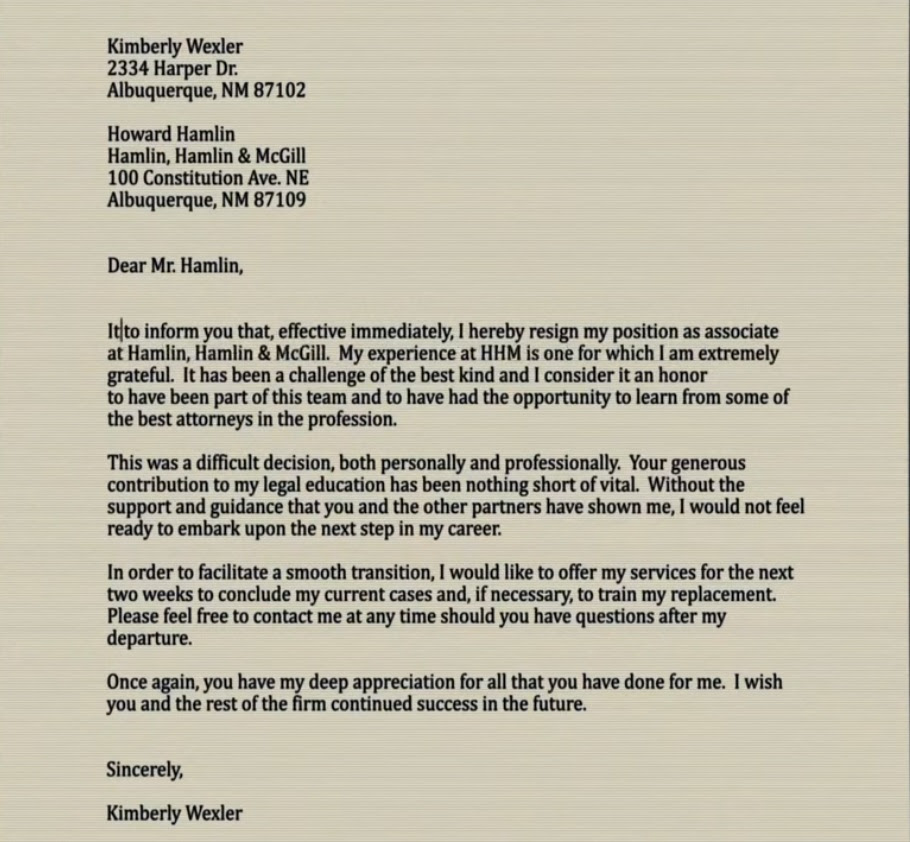 Kimberly Wexler
2334 Harper Dr.
Albuquerque, NM 87102

Howard Hamlin
Hamlin, Hamlin & McGill
100 Constitution Ave. NE
Albuquerque, NM 87109

Dear Mr. Hamlin,

It to inform you that, effective immediately, I hereby resign my position as associate at Hamlin, Hamlin & McGill. My experience at HHM is one for which I am extremely grateful. It has been a challenge of the best kind and I consider it an honor to have been part of this team and to have had the opportunity to learn from some of the best attorneys in the profession.

This was a difficult decision, both personally and professionally. Your generous contribution to my legal education has been nothing short of vital. Without the support and guidance that you and the other partners have shown me, I would not feel ready to embark upon the next step in my career.

In order to facilitate a smooth transition, I would like to offer my services for the next two weeks to conclude my current cases and, if necessary, to train my replacement. Please feel free to contact me at any time should you have questions after my departure.

Once again, you have my deep appreciation for all that you have done for me. I wish you and the rest of the firm continued success in the future.

Sincerely,

Kimberly Wexler